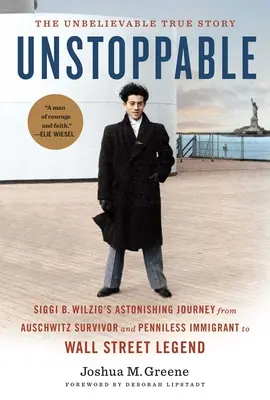 THE UNBELIEVABLE TRUE STORY

UNSTOPPABLE

"A man of courage and faith."
—ELIE WIESEL

SIGGI B. WILZIG'S ASTONISHING JOURNEY from AUSCHWITZ SURVIVOR and PENNILESS IMMIGRANT to WALL STREET LEGEND

Joshua M. Greene

FOREWORD BY DEBORAH LIPSTADT